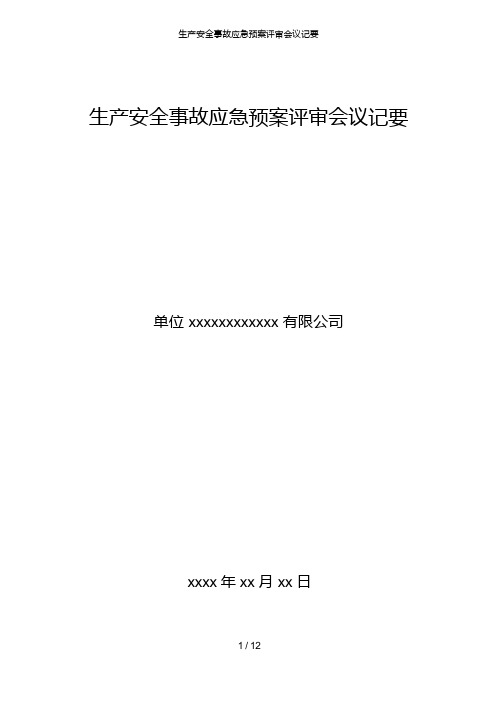 生产安全事故应急预案评审会议记要

生产安全事故应急预案评审会议记要

单位 xxxxxxxxxxxx 有限公司

xxxx 年 xx 月 xx 日

1 / 12